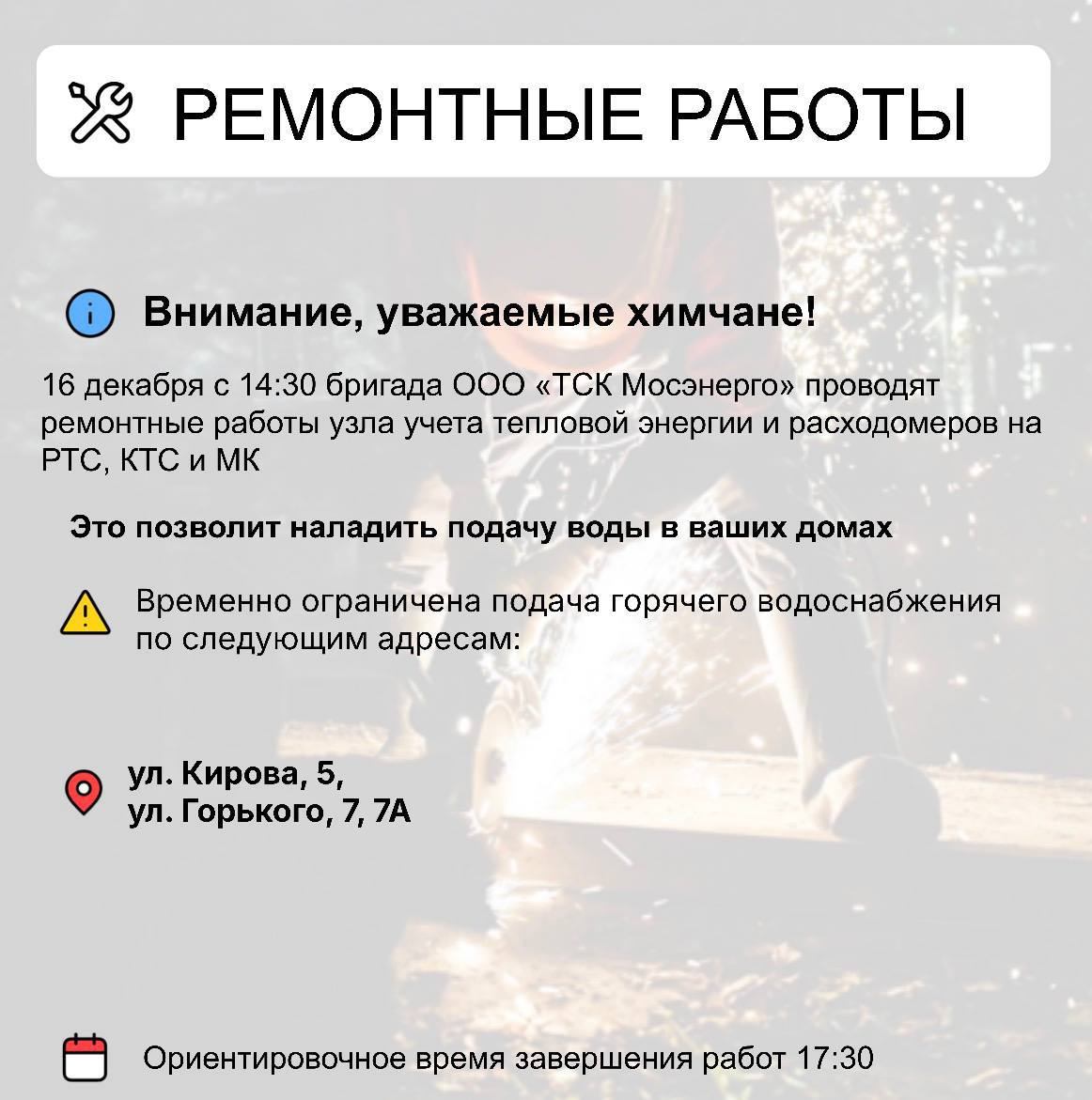 РЕМОНТНЫЕ РАБОТЫ

Внимание, уважаемые химчане!

16 декабря с 14:30 бригада ООО «ТСК Мосэнерго» проводят ремонтные работы узла учета тепловой энергии и расходомеров на РТС, КТС и МК

Это позволит наладить подачу воды в ваших домах

Временно ограничена подача горячего водоснабжения по следующим адресам:

ул. Кирова, 5,
ул. Горького, 7, 7А

Ориентировочное время завершения работ 17:30